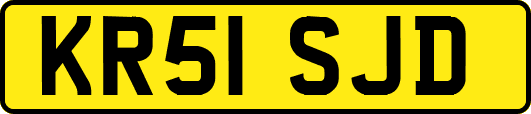 KR51 SJD